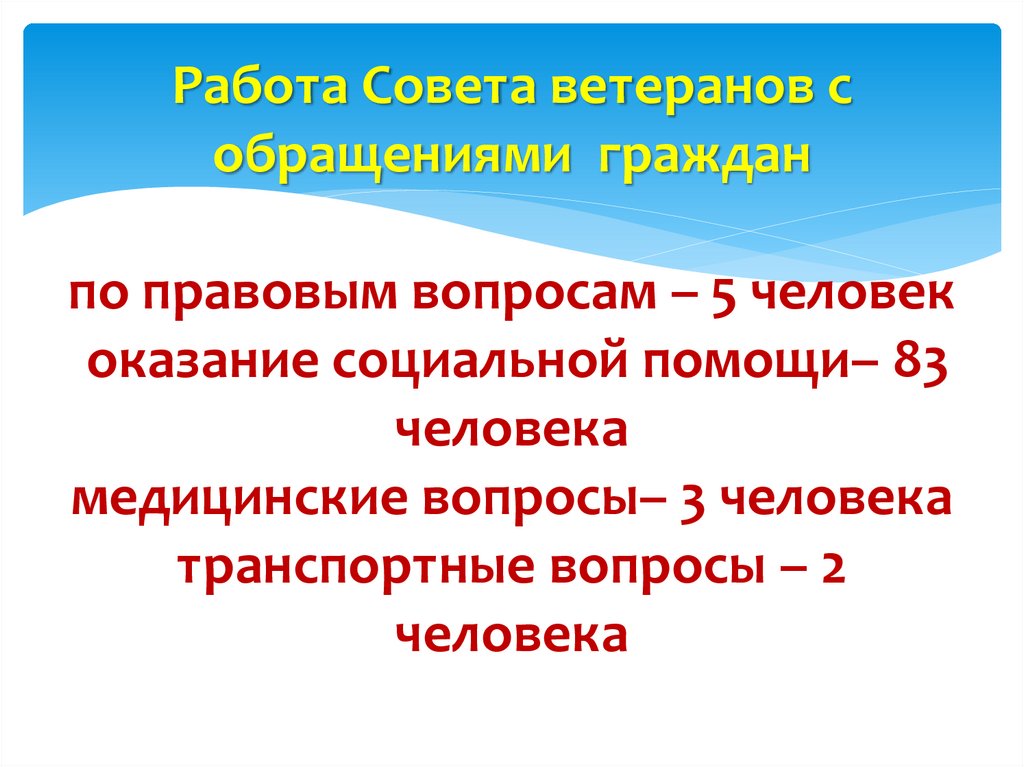 Работа Совета ветеранов с обращениями граждан

по правовым вопросам – 5 человек
оказание социальной помощи– 83 человека
медицинские вопросы– 3 человека
транспортные вопросы – 2 человека